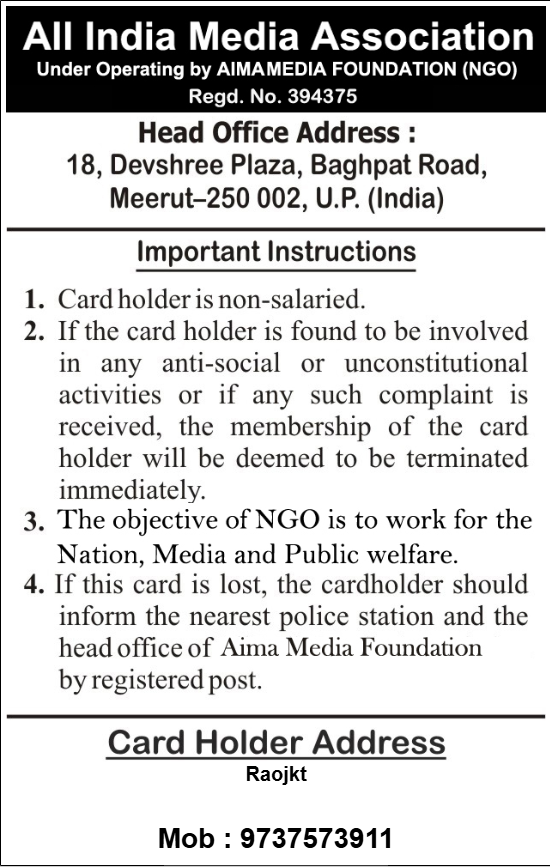 All India Media Association
Under Operating by AIMAMEDIA FOUNDATION (NGO)
Regd. No. 394375

Head Office Address :
18, Devshree Plaza, Baghpat Road, Meerut–250 002, U.P. (India)

Important Instructions

1. Card holder is non-salaried.
2. If the card holder is found to be involved in any anti-social or unconstitutional activities or if any such complaint is received, the membership of the card holder will be deemed to be terminated immediately.
3. The objective of NGO is to work for the Nation, Media and Public welfare.
4. If this card is lost, the cardholder should inform the nearest police station and the head office of Aima Media Foundation by registered post.

Card Holder Address
Raojkt

Mob : 9737573911